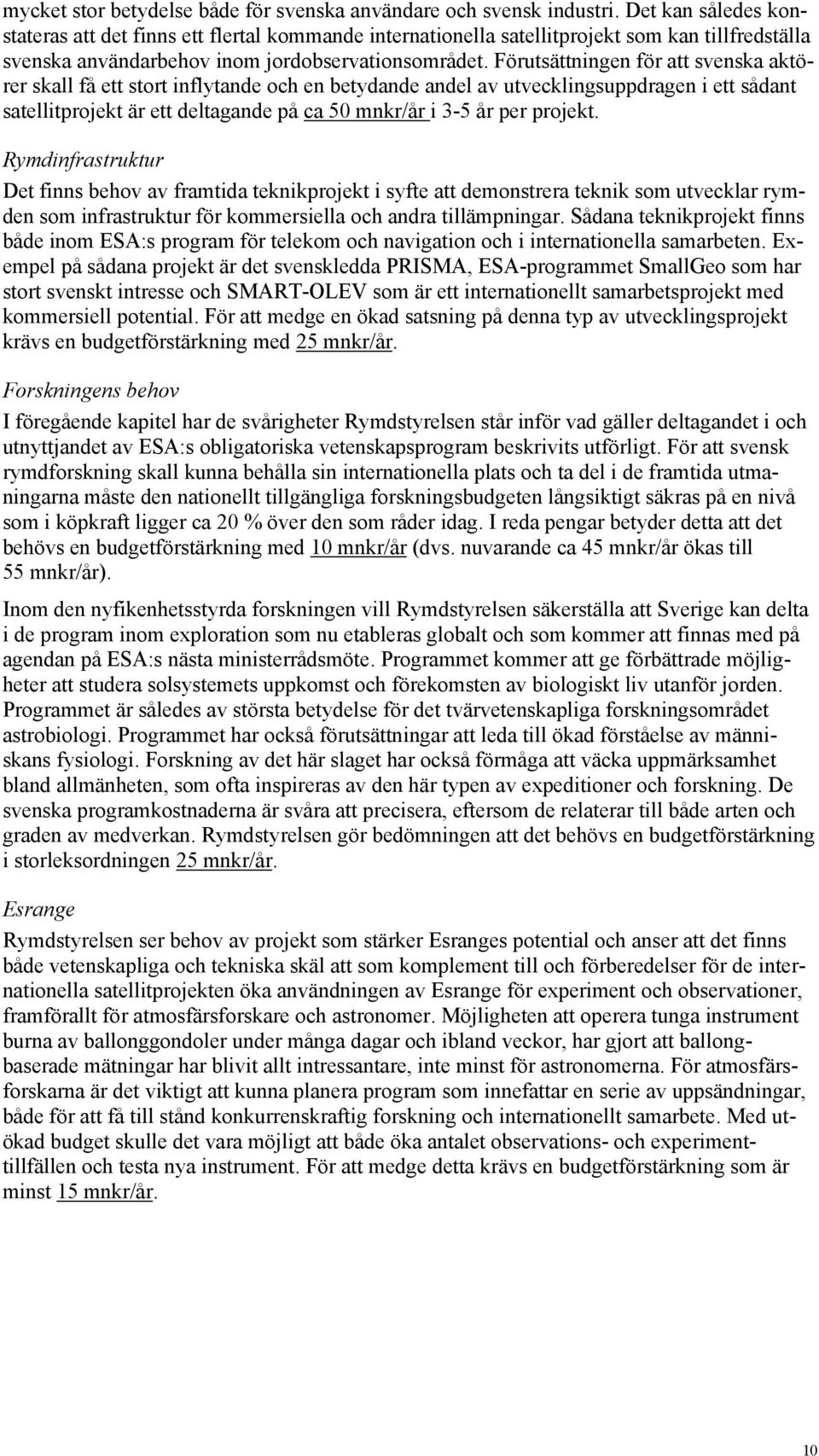 mycket stor betydelse både för svenska användare och svensk industri. Det kan således konstateras att det finns ett flertal kommande internationella satellitprojekt som kan tillfredställa svenska användarbehov inom jordobservationsområdet. Förutsättningen för att svenska aktörer skall få ett stort inflytande och en betydande andel av utvecklingsuppdragen i ett sådant satellitprojekt är ett deltagande på ca 50 mnkr/år i 3-5 år per projekt.

Rymdinfrastruktur

Det finns behov av framtida teknikprojekt i syfte att demonstrera teknik som utvecklar rymden som infrastruktur för kommersiella och andra tillämpningar. Sådana teknikprojekt finns både inom ESA:s program för telekom och navigation och i internationella samarbeten. Exempel på sådana projekt är det svenskledda PRISMA, ESA-programmet SmallGeo som har stort svenskt intresse och SMART-OLEV som är ett internationellt samarbetsprojekt med kommersiell potential. För att medge en ökad satsning på denna typ av utvecklingsprojekt krävs en budgetförstärkning med 25 mnkr/år.

Forskningens behov

I föregående kapitel har de svårigheter Rymdstyrelsen står inför vad gäller deltagandet i och utnyttjandet av ESA:s obligatoriska vetenskapsprogram beskrivits utförligt. För att svensk rymdforskning skall kunna behålla sin internationella plats och ta del i de framtida utmaningarna måste den nationellt tillgängliga forskningsbudgeten långsiktigt säkras på en nivå som i köpkraft ligger ca 20 % över den som råder idag. I reda pengar betyder detta att det behövs en budgetförstärkning med 10 mnkr/år (dvs. nuvarande ca 45 mnkr/år ökas till 55 mnkr/år).

Inom den nyfikenhetsstyrda forskningen vill Rymdstyrelsen säkerställa att Sverige kan delta i de program inom exploration som nu etableras globalt och som kommer att finnas med på agendan på ESA:s nästa ministerrådsmöte. Programmet kommer att ge förbättrade möjligheter att studera solsystemets uppkomst och förekomsten av biologiskt liv utanför jorden. Programmet är således av största betydelse för det tvärvetenskapliga forskningsområdet astrobiologi. Programmet har också förutsättningar att leda till ökad förståelse av människans fysiologi. Forskning av det här slaget har också förmåga att väcka uppmärksamhet bland allmänheten, som ofta inspireras av den här typen av expeditioner och forskning. De svenska programkostnaderna är svåra att precisera, eftersom de relaterar till både arten och graden av medverkan. Rymdstyrelsen gör bedömningen att det behövs en budgetförstärkning i storleksordningen 25 mnkr/år.

Esrange

Rymdstyrelsen ser behov av projekt som stärker Esranges potential och anser att det finns både vetenskapliga och tekniska skäl att som komplement till och förberedelser för de internationella satellitprojekten öka användningen av Esrange för experiment och observationer, framförallt för atmosfärsforskare och astronomer. Möjligheten att operera tunga instrument burna av ballonggondoler under många dagar och ibland veckor, har gjort att ballongbaserade mätningar har blivit allt intressantare, inte minst för astronomerna. För atmosfärsforskarna är det viktigt att kunna planera program som innefattar en serie av uppsändningar, både för att få till stånd konkurrenskraftig forskning och internationellt samarbete. Med utökad budget skulle det vara möjligt att både öka antalet observations- och experimenttillfällen och testa nya instrument. För att medge detta krävs en budgetförstärkning som är minst 15 mnkr/år.

10